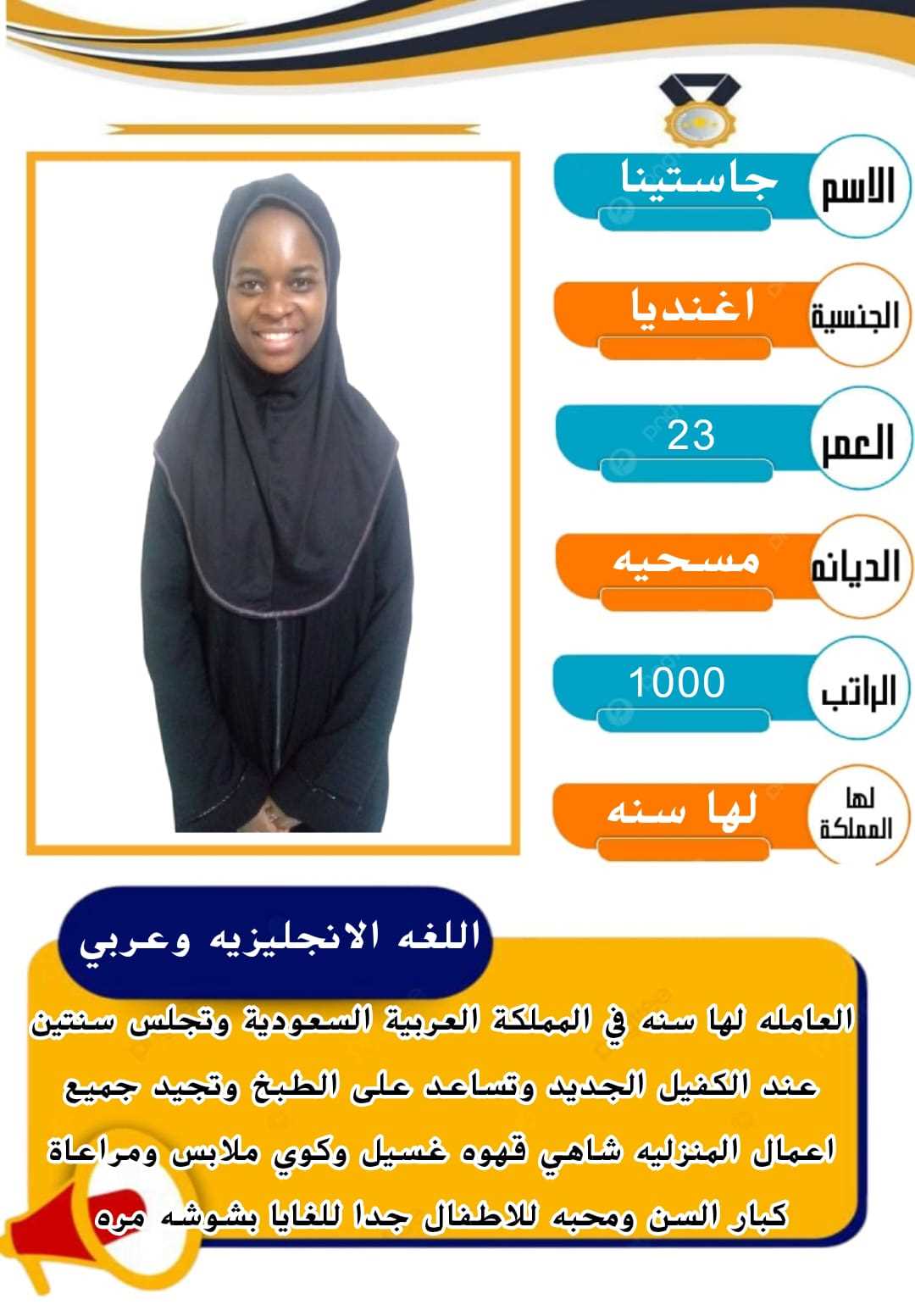 الاسم
جاستينا

الجنسية
اغنديا

العمر
23

الديانه
مسحيه

الراتب
1000

لها المملكة
لها سنه

اللغه الانجليزيه وعربي

العامله لها سنه في المملكة العربية السعودية وتجلس سنتين عند الكفيل الجديد وتساعد على الطبخ وتجيد جميع اعمال المنزليه شاهي قهوه غسيل وكوي ملابس ومراعاة كبار السن ومحبه للاطفال جدا للغايا بشوشه مره